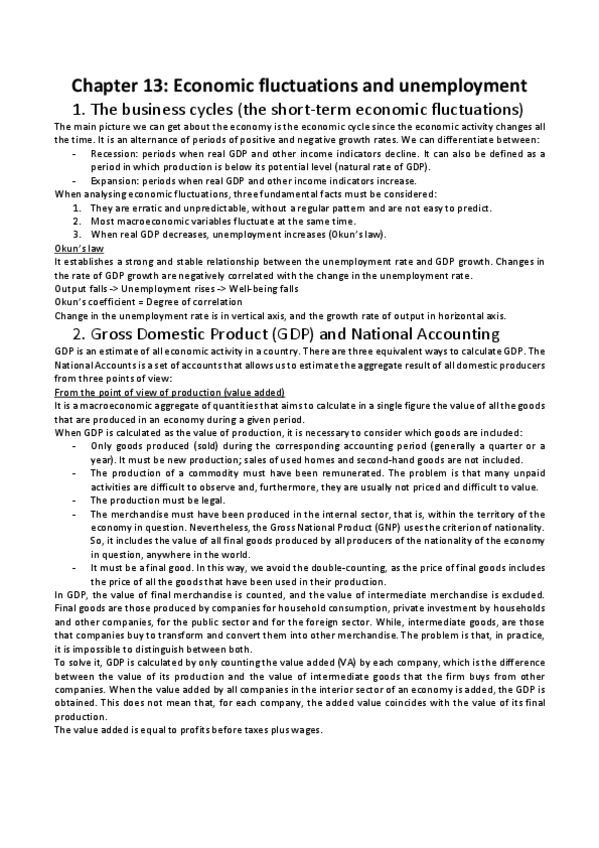 Chapter 13: Economic fluctuations and unemployment

1. The business cycles (the short-term economic fluctuations)

The main picture we can get about the economy is the economic cycle since the economic activity changes all the time. It is an alternance of periods of positive and negative growth rates. We can differentiate between:

- Recession: periods when real GDP and other income indicators decline. It can also be defined as a period in which production is below its potential level (natural rate of GDP).
- Expansion: periods when real GDP and other income indicators increase.

When analysing economic fluctuations, three fundamental facts must be considered:

1. They are erratic and unpredictable, without a regular pattern and are not easy to predict.
2. Most macroeconomic variables fluctuate at the same time.
3. When real GDP decreases, unemployment increases (Okun's law).

Okun's law

It establishes a strong and stable relationship between the unemployment rate and GDP growth. Changes in the rate of GDP growth are negatively correlated with the change in the unemployment rate.

Output falls -> Unemployment rises -> Well-being falls

Okun's coefficient = Degree of correlation

Change in the unemployment rate is in vertical axis, and the growth rate of output in horizontal axis.

2. Gross Domestic Product (GDP) and National Accounting

GDP is an estimate of all economic activity in a country. There are three equivalent ways to calculate GDP. The National Accounts is a set of accounts that allows us to estimate the aggregate result of all domestic producers from three points of view:

From the point of view of production (value added)

It is a macroeconomic aggregate of quantities that aims to calculate in a single figure the value of all the goods that are produced in an economy during a given period.

When GDP is calculated as the value of production, it is necessary to consider which goods are included:

- Only goods produced (sold) during the corresponding accounting period (generally a quarter or a year). It must be new production; sales of used homes and second-hand goods are not included.
- The production of a commodity must have been remunerated. The problem is that many unpaid activities are difficult to observe and, furthermore, they are usually not priced and difficult to value.
- The production must be legal.
- The merchandise must have been produced in the internal sector, that is, within the territory of the economy in question. Nevertheless, the Gross National Product (GNP) uses the criterion of nationality. So, it includes the value of all final goods produced by all producers of the nationality of the economy in question, anywhere in the world.
- It must be a final good. In this way, we avoid the double-counting, as the price of final goods includes the price of all the goods that have been used in their production.

In GDP, the value of final merchandise is counted, and the value of intermediate merchandise is excluded. Final goods are those produced by companies for household consumption, private investment by households and other companies, for the public sector and for the foreign sector. While, intermediate goods, are those that companies buy to transform and convert them into other merchandise. The problem is that, in practice, it is impossible to distinguish between both.

To solve it, GDP is calculated by only counting the value added (VA) by each company, which is the difference between the value of its production and the value of intermediate goods that the firm buys from other companies. When the value added by all companies in the interior sector of an economy is added, the GDP is obtained. This does not mean that, for each company, the added value coincides with the value of its final production.

The value added is equal to profits before taxes plus wages.